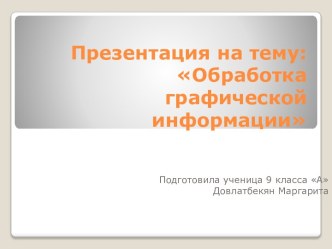 Презентация на тему: «Обработка графической информации»

Подготовила ученица 9 класса «А»
Довлатбекян Маргарита